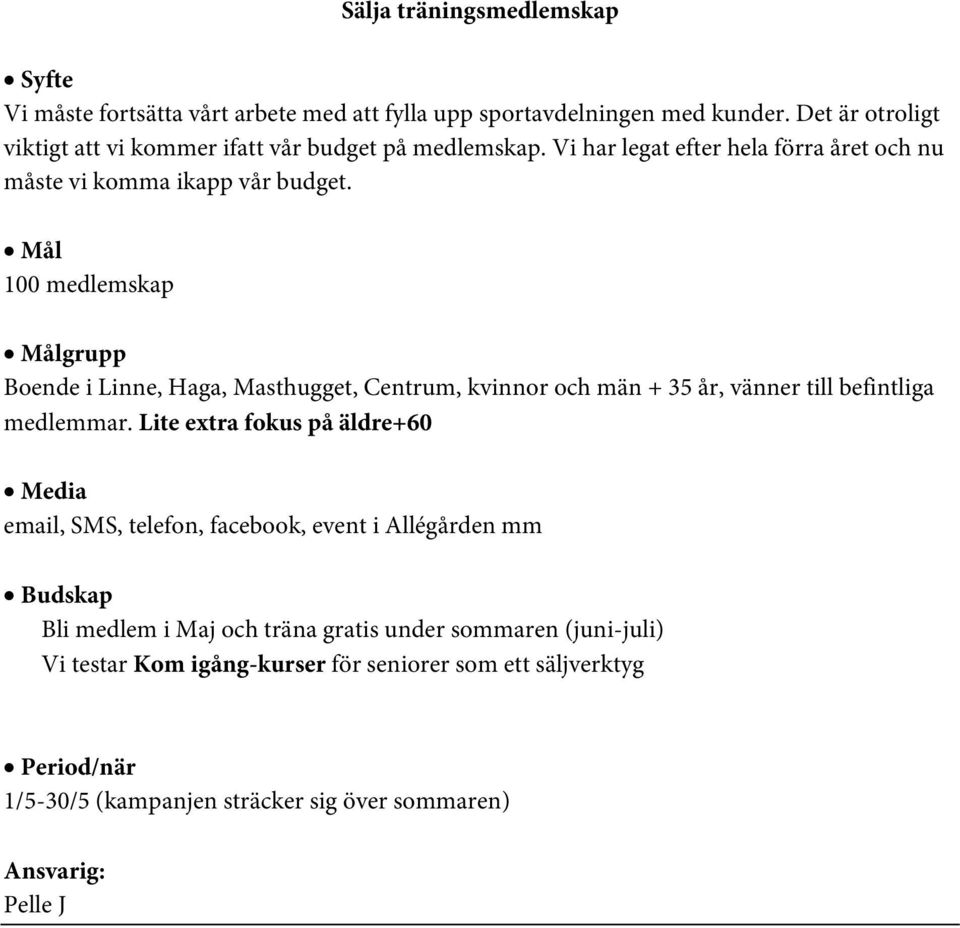 Sälja träningsmedlemskap

• Syfte
Vi måste fortsätta vårt arbete med att fylla upp sportavdelningen med kunder. Det är otroligt viktigt att vi kommer ifatt vår budget på medlemskap. Vi har legat efter hela förra året och nu måste vi komma ikapp vår budget.

• Mål
100 medlemskap

• Målgrupp
Boende i Linne, Haga, Masthugget, Centrum, kvinnor och män + 35 år, vänner till befintliga medlemmar. Lite extra fokus på äldre+60

• Media
email, SMS, telefon, facebook, event i Allégården mm

• Budskap
Bli medlem i Maj och träna gratis under sommaren (juni-juli)
Vi testar Kom igång-kurser för seniorer som ett säljverktyg

• Period/när
1/5-30/5 (kampanjen sträcker sig över sommaren)

Ansvarig:
Pelle J